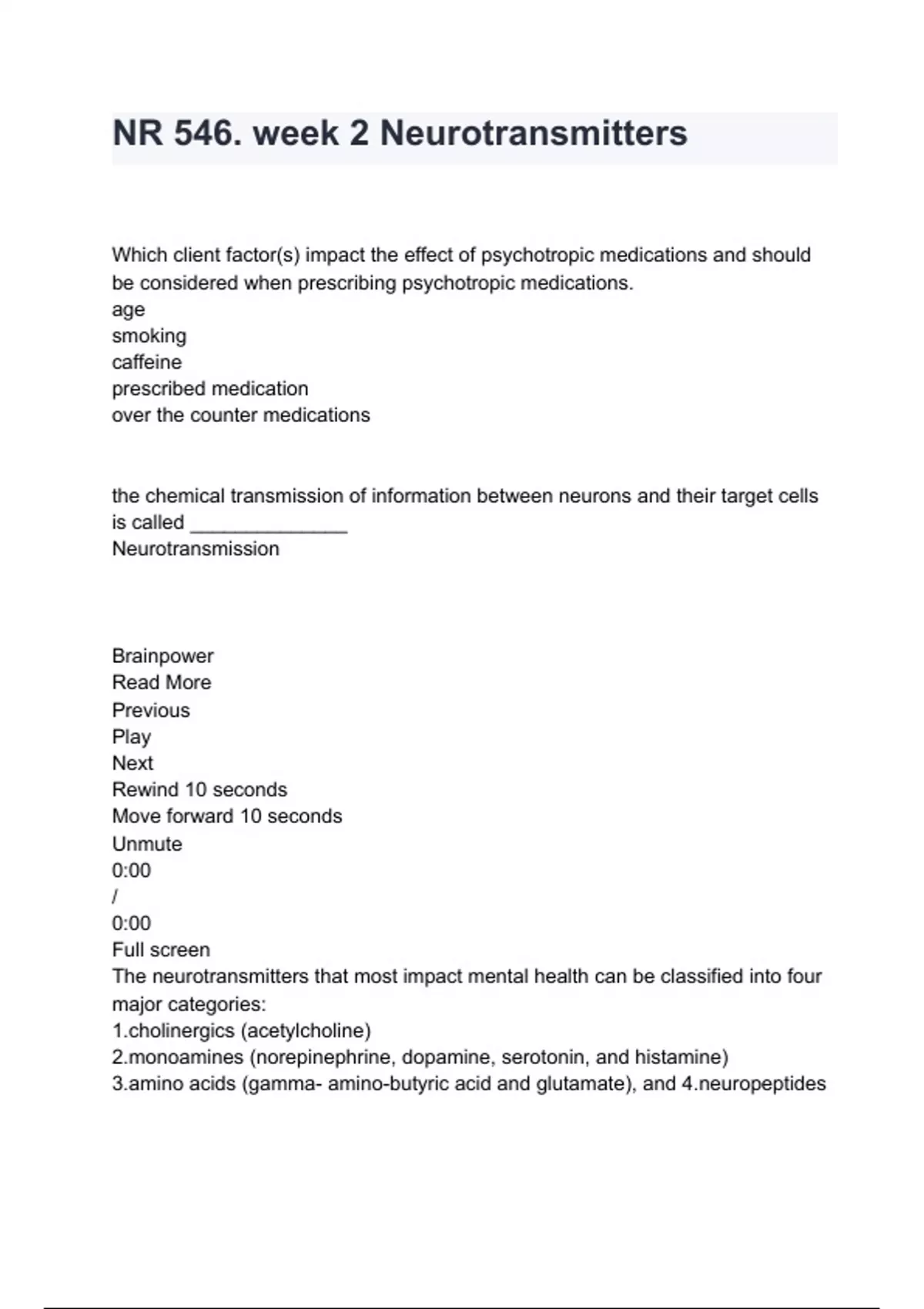 NR 546. week 2 Neurotransmitters

Which client factor(s) impact the effect of psychotropic medications and should be considered when prescribing psychotropic medications.
age
smoking
caffeine
prescribed medication
over the counter medications

the chemical transmission of information between neurons and their target cells is called _______________
Neurotransmission

Brainpower
Read More
Previous
Play
Next
Rewind 10 seconds
Move forward 10 seconds
Unmute
0:00
/
0:00
Full screen
The neurotransmitters that most impact mental health can be classified into four major categories:
1.cholinergics (acetylcholine)
2.monoamines (norepinephrine, dopamine, serotonin, and histamine)
3.amino acids (gamma- amino-butyric acid and glutamate), and 4.neuropeptides